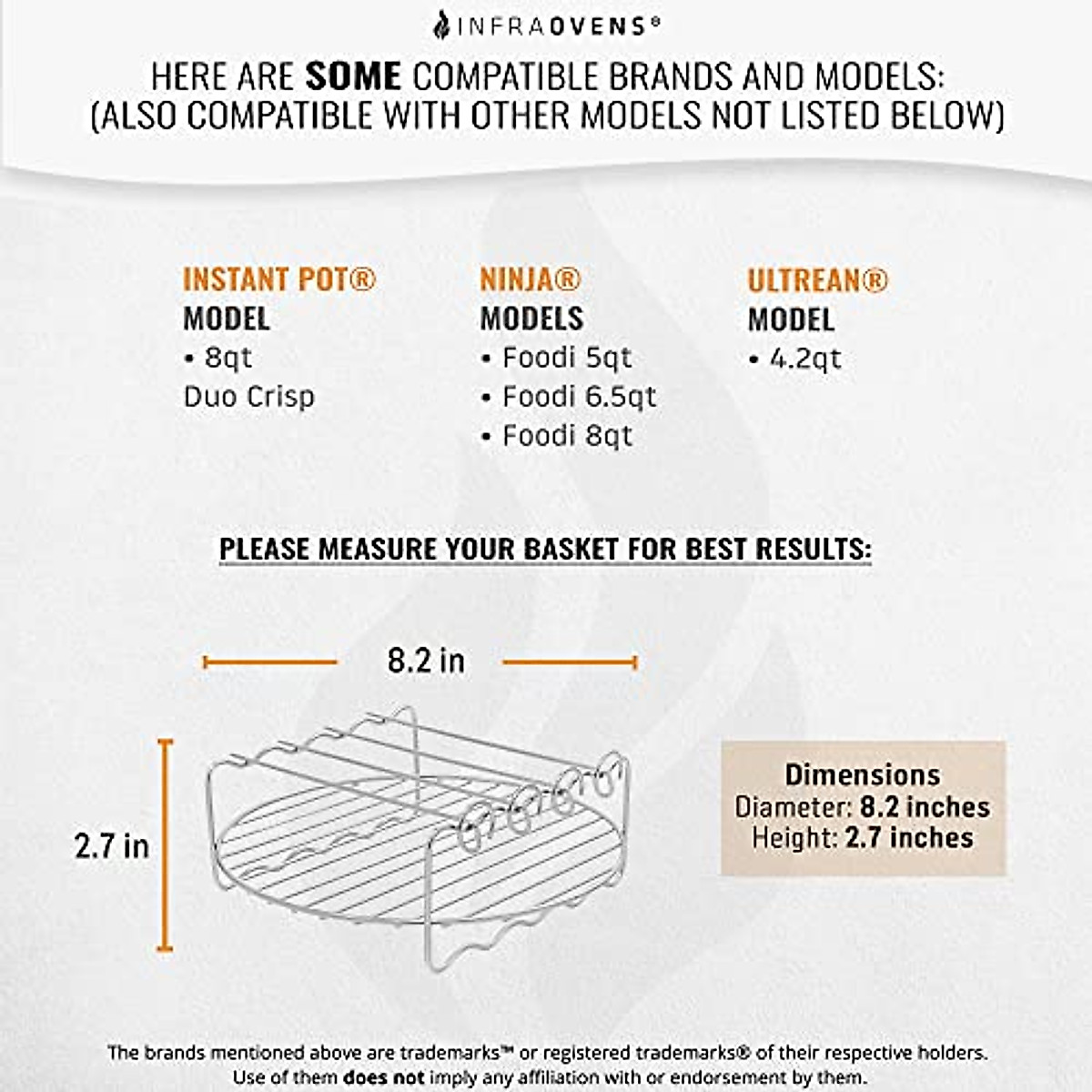 INFRAOVENS®

HERE ARE SOME COMPATIBLE BRANDS AND MODELS:
(ALSO COMPATIBLE WITH OTHER MODELS NOT LISTED BELOW)

INSTANT POT®
MODEL
• 8qt
Duo Crisp

NINJA®
MODELS
• Foodi 5qt
• Foodi 6.5qt
• Foodi 8qt

ULTREAN®
MODEL
• 4.2qt

PLEASE MEASURE YOUR BASKET FOR BEST RESULTS:

8.2 in

2.7 in

Dimensions
Diameter: 8.2 inches
Height: 2.7 inches

The brands mentioned above are trademarks™ or registered trademarks® of their respective holders.
Use of them does not imply any affiliation with or endorsement by them.